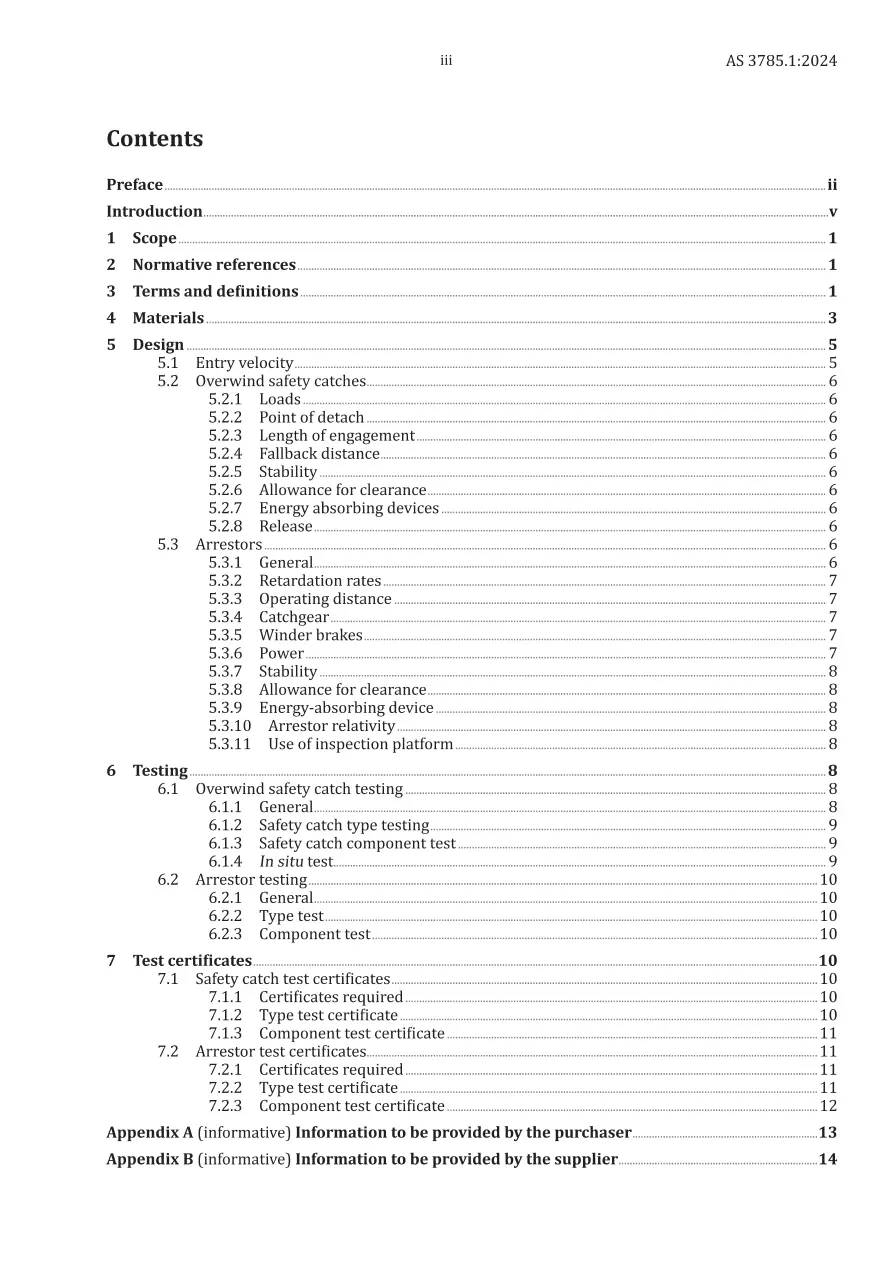 iii AS 3785.1:2024

Contents

Preface ii
Introduction v
1 Scope 1
2 Normative references 1
3 Terms and definitions 1
4 Materials 3
5 Design 5
5.1 Entry velocity 5
5.2 Overwind safety catches 6
5.2.1 Loads 6
5.2.2 Point of detach 6
5.2.3 Length of engagement 6
5.2.4 Fallback distance 6
5.2.5 Stability 6
5.2.6 Allowance for clearance 6
5.2.7 Energy absorbing devices 6
5.2.8 Release 6
5.3 Arrestors 6
5.3.1 General 6
5.3.2 Retardation rates 7
5.3.3 Operating distance 7
5.3.4 Catchgear 7
5.3.5 Winder brakes 7
5.3.6 Power 7
5.3.7 Stability 8
5.3.8 Allowance for clearance 8
5.3.9 Energy-absorbing device 8
5.3.10 Arrestor relativity 8
5.3.11 Use of inspection platform 8
6 Testing 8
6.1 Overwind safety catch testing 8
6.1.1 General 8
6.1.2 Safety catch type testing 9
6.1.3 Safety catch component test 9
6.1.4 In situ test 9
6.2 Arrestor testing 10
6.2.1 General 10
6.2.2 Type test 10
6.2.3 Component test 10
7 Test certificates 10
7.1 Safety catch test certificates 10
7.1.1 Certificates required 10
7.1.2 Type test certificate 10
7.1.3 Component test certificate 11
7.2 Arrestor test certificates 11
7.2.1 Certificates required 11
7.2.2 Type test certificate 11
7.2.3 Component test certificate 12
Appendix A (informative) Information to be provided by the purchaser 13
Appendix B (informative) Information to be provided by the supplier 14